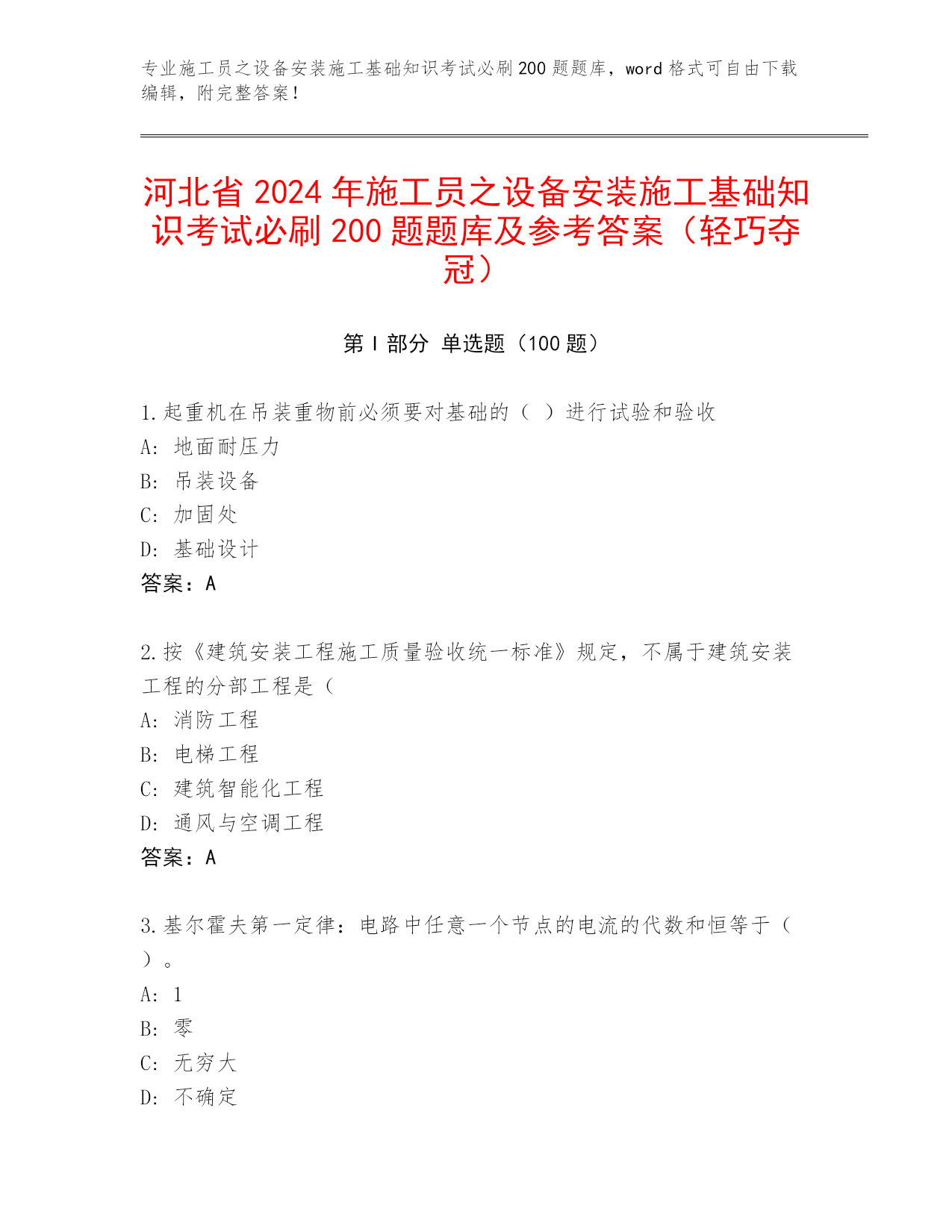 专业施工员之设备安装施工基础知识考试必刷200题题库，word格式可自由下载编辑，附完整答案！

河北省2024年施工员之设备安装施工基础知识考试必刷200题题库及参考答案（轻巧夺冠）

第Ⅰ部分 单选题（100题）

1.起重机在吊装重物前必须要对基础的（ ）进行试验和验收
A: 地面耐压力
B: 吊装设备
C: 加固处
D: 基础设计
答案：A

2.按《建筑安装工程施工质量验收统一标准》规定，不属于建筑安装工程的分部工程是（
A: 消防工程
B: 电梯工程
C: 建筑智能化工程
D: 通风与空调工程
答案：A

3.基尔霍夫第一定律：电路中任意一个节点的电流的代数和恒等于（ ）。
A: 1
B: 零
C: 无穷大
D: 不确定